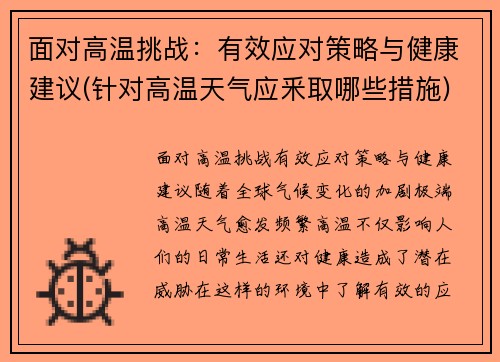 面对高温挑战：有效应对策略与健康建议(针对高温天气应采取哪些措施)

面对高温挑战有效应对策略与健康建议随着全球气候变化的加剧极端高温天气愈发频繁高温不仅影响人们的日常生活还对健康造成了潜在威胁在这样的环境中了解有效的应